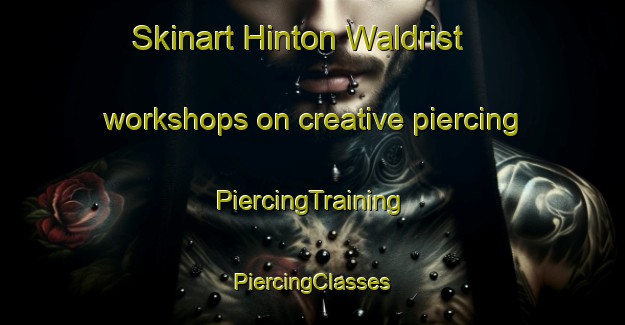 Skinart Hinton Waldrist

workshops on creative piercing

PiercingTraining

PiercingClasses